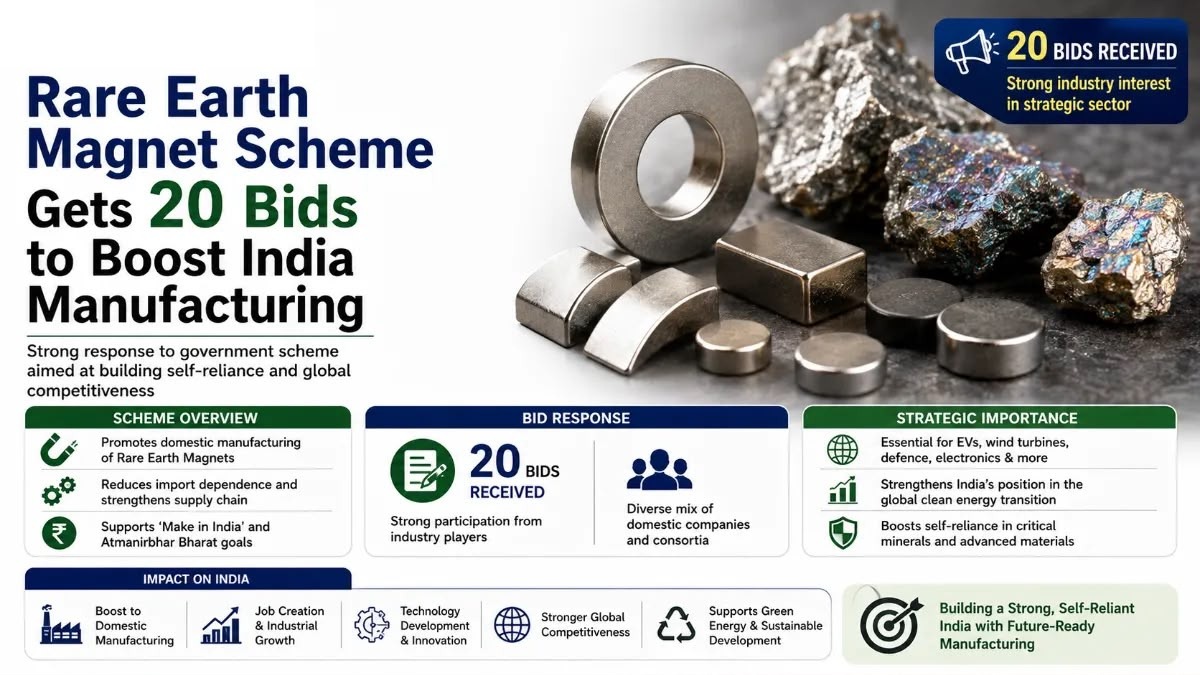 Rare Earth Magnet Scheme Gets 20 Bids to Boost India Manufacturing

Strong response to government scheme aimed at building self-reliance and global competitiveness

20 BIDS RECEIVED
Strong industry interest in strategic sector

SCHEME OVERVIEW
Promotes domestic manufacturing of Rare Earth Magnets
Reduces import dependence and strengthens supply chain
Supports 'Make in India' and Atmanirbhar Bharat goals

BID RESPONSE
20 BIDS RECEIVED
Strong participation from industry players
Diverse mix of domestic companies and consortia

STRATEGIC IMPORTANCE
Essential for EVs, wind turbines, defence, electronics & more
Strengthens India's position in the global clean energy transition
Boosts self-reliance in critical minerals and advanced materials

IMPACT ON INDIA
Boost to Domestic Manufacturing
Job Creation & Industrial Growth
Technology Development & Innovation
Stronger Global Competitiveness
Supports Green Energy & Sustainable Development

Building a Strong, Self-Reliant India with Future-Ready Manufacturing